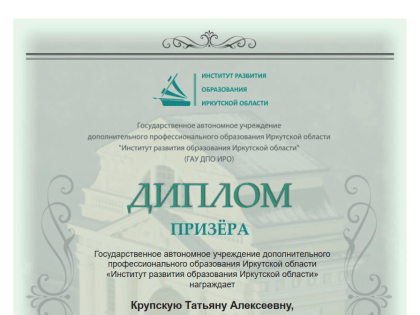 ИНСТИТУТ РАЗВИТИЯ
ОБРАЗОВАНИЯ
ИРКУТСКОЙ ОБЛАСТИ

Государственное автономное учреждение
дополнительного профессионального образования Иркутской области
"Институт развития образования Иркутской области"
(ГАУ ДПО ИРО)

ДИПЛОМ

ПРИЗЁРА

Государственное автономное учреждение дополнительного профессионального образования Иркутской области «Институт развития образования Иркутской области» награждает

Крупскую Татьяну Алексеевну,